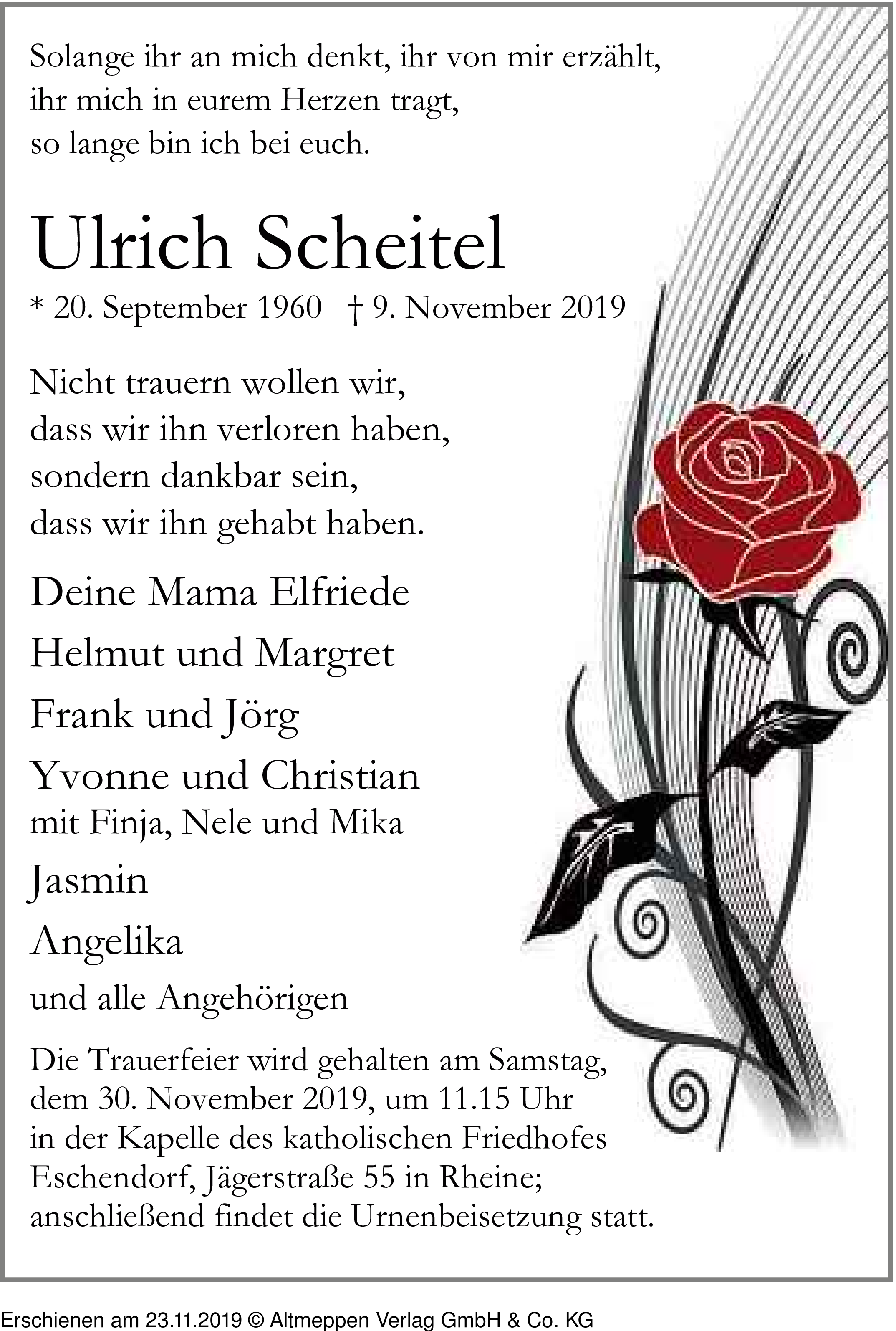 Solange ihr an mich denkt, ihr von mir erzählt,
ihr mich in eurem Herzen tragt,
so lange bin ich bei euch.

Ulrich Scheitel

* 20. September 1960 † 9. November 2019

Nicht trauern wollen wir,
dass wir ihn verloren haben,
sondern dankbar sein,
dass wir ihn gehabt haben.

Deine Mama Elfriede

Helmut und Margret

Frank und Jörg

Yvonne und Christian
mit Finja, Nele und Mika

Jasmin

Angelika

und alle Angehörigen

Die Trauerfeier wird gehalten am Samstag, dem 30. November 2019, um 11.15 Uhr in der Kapelle des katholischen Friedhofes Eschendorf, Jägerstraße 55 in Rheine; anschließend findet die Urnenbeisetzung statt.

Erschienen am 23.11.2019 © Altmeppen Verlag GmbH & Co. KG